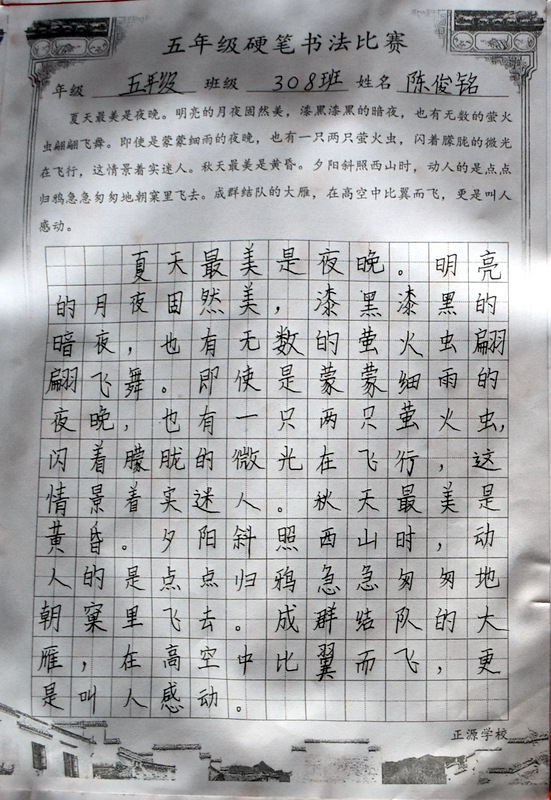 五年级硬笔书法比赛

年级 五年级 班级 308班 姓名 陈俊铭

夏天最美是夜晚。明亮的月夜固然美，漆黑漆黑的暗夜，也有无数的萤火虫翩翩飞舞。即使是蒙蒙细雨的夜晚，也有一只两只萤火虫，闪着朦胧的微光在飞行，这情景着实迷人。秋天最美是黄昏。夕阳斜照西山时，动人的是点点归鸦急急匆匆地朝窠里飞去。成群结队的大雁，在高空中比翼而飞，更是叫人感动。

夏天最美是夜晚。明亮的月夜固然美，漆黑漆黑的暗夜，也有无数的萤火虫翩翩飞舞。即使是蒙蒙细雨的夜晚，也有一只两只萤火虫，闪着朦胧的微光在飞行，这情景着实迷人。秋天最美是黄昏。夕阳斜照西山时，动人的是点点归鸦急急匆匆地朝窠里飞去。成群结队的大雁，在高空中比翼而飞，更是叫人感动。

正源学校